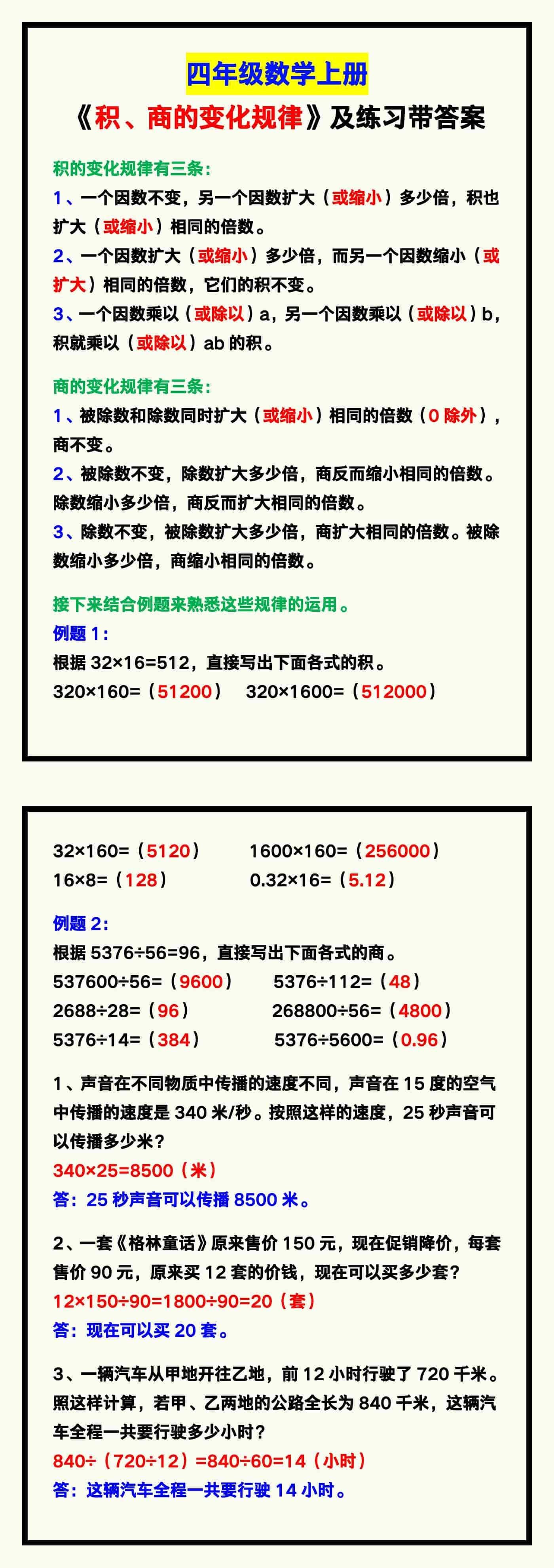 四年级数学上册

《积、商的变化规律》及练习带答案

积的变化规律有三条：

1、一个因数不变，另一个因数扩大（或缩小）多少倍，积也扩大（或缩小）相同的倍数。

2、一个因数扩大（或缩小）多少倍，而另一个因数缩小（或扩大）相同的倍数，它们的积不变。

3、一个因数乘以（或除以）a，另一个因数乘以（或除以）b，积就乘以（或除以）ab 的积。

商的变化规律有三条：

1、被除数和除数同时扩大（或缩小）相同的倍数（0 除外），商不变。

2、被除数不变，除数扩大多少倍，商反而缩小相同的倍数。除数缩小多少倍，商反而扩大相同的倍数。

3、除数不变，被除数扩大多少倍，商扩大相同的倍数。被除数缩小多少倍，商缩小相同的倍数。

接下来结合例题来熟悉这些规律的运用。

例题 1：

根据 32×16=512，直接写出下面各式的积。

320×160=（51200） 320×1600=（512000）

32×160=（5120） 1600×160=（256000）

16×8=（128） 0.32×16=（5.12）

例题 2：

根据 5376÷56=96，直接写出下面各式的商。

537600÷56=（9600） 5376÷112=（48）

2688÷28=（96） 268800÷56=（4800）

5376÷14=（384） 5376÷5600=（0.96）

1、声音在不同物质中传播的速度不同，声音在 15 度的空气中传播的速度是 340 米/秒。按照这样的速度，25 秒声音可以传播多少米？

340×25=8500（米）

答：25 秒声音可以传播 8500 米。

2、一套《格林童话》原来售价 150 元，现在促销降价，每套售价 90 元，原来买 12 套的价钱，现在可以买多少套？

12×150÷90=1800÷90=20（套）

答：现在可以买 20 套。

3、一辆汽车从甲地开往乙地，前 12 小时行驶了 720 千米。照这样计算，若甲、乙两地的公路全长为 840 千米，这辆汽车全程一共要行驶多少小时？

840÷（720÷12）=840÷60=14（小时）

答：这辆汽车全程一共要行驶 14 小时。